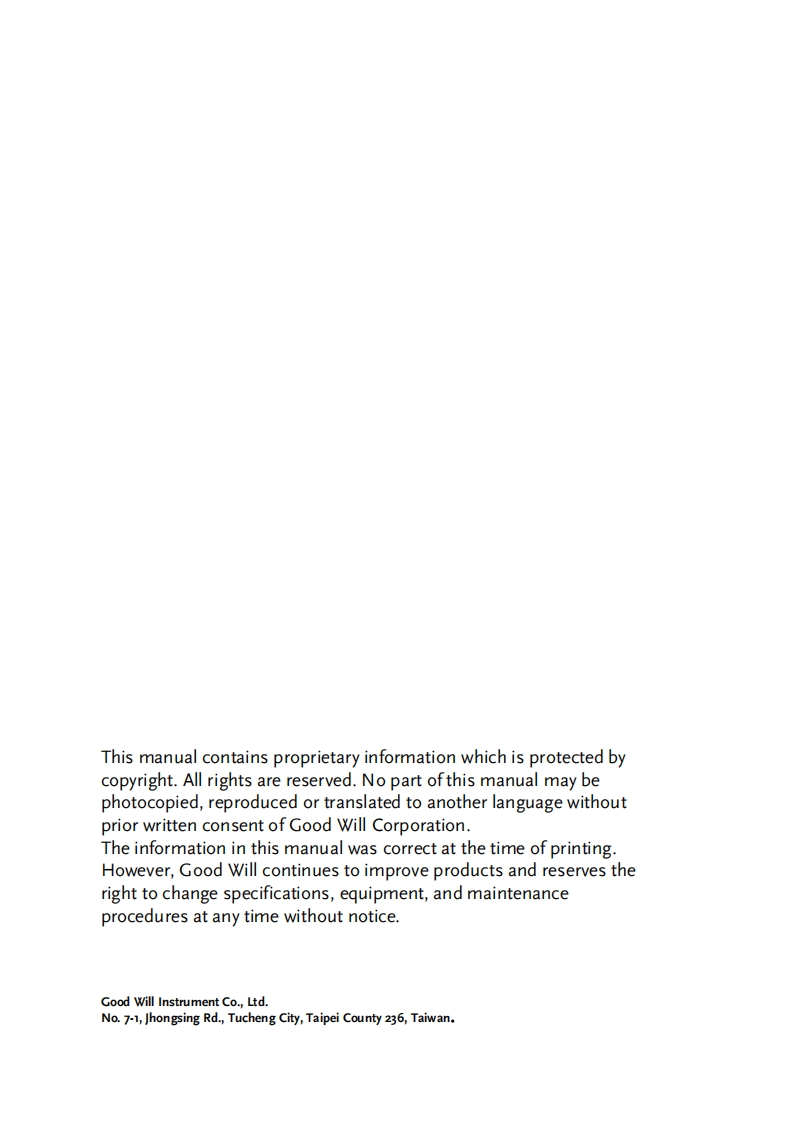 This manual contains proprietary information which is protected by copyright. All rights are reserved. No part of this manual may be photocopied, reproduced or translated to another language without prior written consent of Good Will Corporation.
The information in this manual was correct at the time of printing. However, Good Will continues to improve products and reserves the right to change specifications, equipment, and maintenance procedures at any time without notice.

Good Will Instrument Co., Ltd.
No. 7-1, Jhongsing Rd., Tucheng City, Taipei County 236, Taiwan.